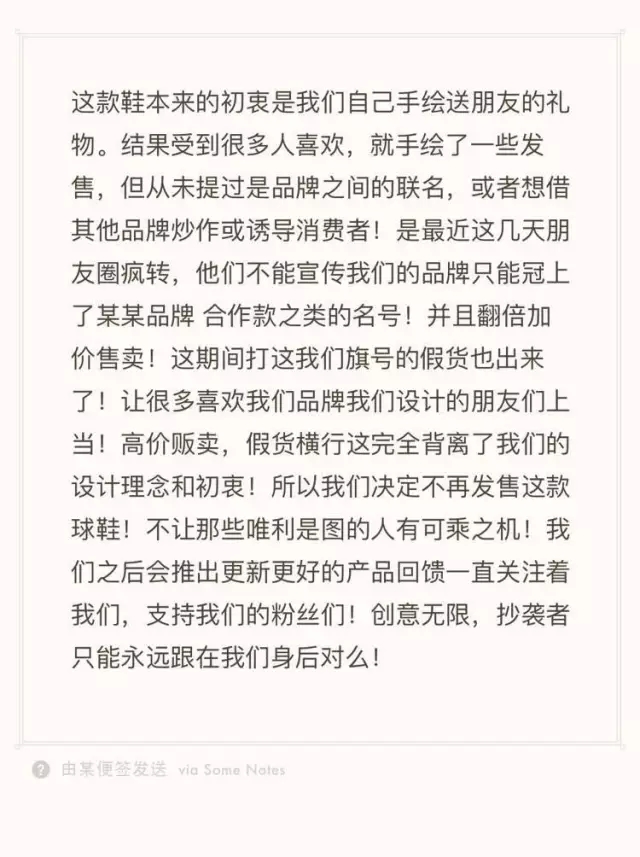 这款鞋本来的初衷是我们自己手绘送朋友的礼物。结果受到很多人喜欢，就手绘了一些发售，但从未提过是品牌之间的联名，或者想借其他品牌炒作或诱导消费者！是最近这几天朋友圈疯转，他们不能宣传我们的品牌只能冠上了某某品牌 合作款之类的名号！并且翻倍加价售卖！这期间打这我们旗号的假货也出来了！让很多喜欢我们品牌我们设计的朋友们上当！高价贩卖，假货横行这完全背离了我们的设计理念和初衷！所以我们决定不再发售这款球鞋！不让那些唯利是图的人有可乘之机！我们之后会推出更新更好的产品回馈一直关注着我们，支持我们的粉丝们！创意无限，抄袭者只能永远跟在我们身后对么！

由某便签发送 via Some Notes